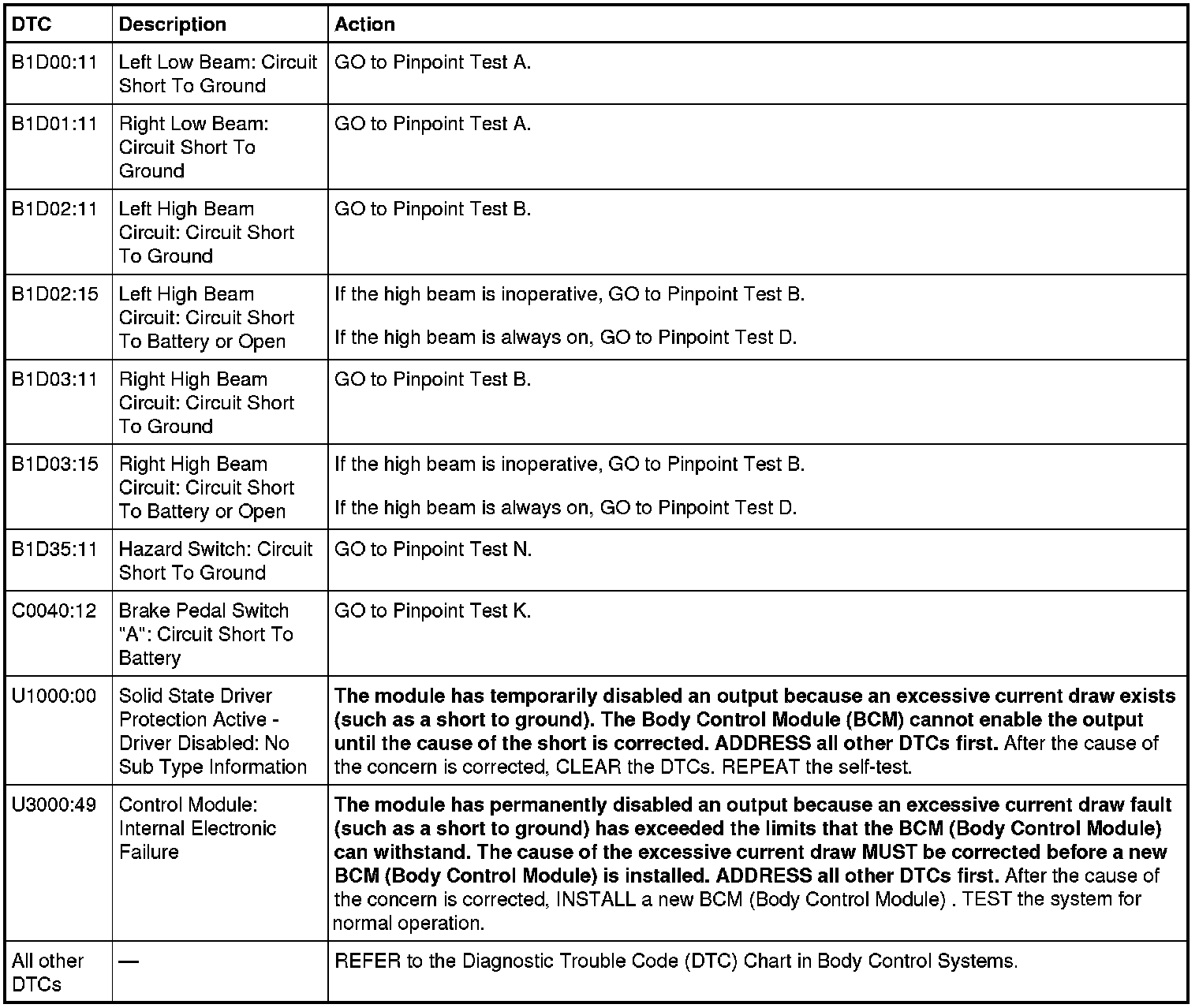 | DTC | Description | Action |
|---|---|---|
| B1D00:11 | Left Low Beam: Circuit Short To Ground | GO to Pinpoint Test A. |
| B1D01:11 | Right Low Beam: Circuit Short To Ground | GO to Pinpoint Test A. |
| B1D02:11 | Left High Beam Circuit: Circuit Short To Ground | GO to Pinpoint Test B. |
| B1D02:15 | Left High Beam Circuit: Circuit Short To Battery or Open | If the high beam is inoperative, GO to Pinpoint Test B. If the high beam is always on, GO to Pinpoint Test D. |
| B1D03:11 | Right High Beam Circuit: Circuit Short To Ground | GO to Pinpoint Test B. |
| B1D03:15 | Right High Beam Circuit: Circuit Short To Battery or Open | If the high beam is inoperative, GO to Pinpoint Test B. If the high beam is always on, GO to Pinpoint Test D. |
| B1D35:11 | Hazard Switch: Circuit Short To Ground | GO to Pinpoint Test N. |
| C0040:12 | Brake Pedal Switch "A": Circuit Short To Battery | GO to Pinpoint Test K. |
| U1000:00 | Solid State Driver Protection Active - Driver Disabled: No Sub Type Information | The module has temporarily disabled an output because an excessive current draw exists (such as a short to ground). The Body Control Module (BCM) cannot enable the output until the cause of the short is corrected. ADDRESS all other DTCs first. After the cause of the concern is corrected, CLEAR the DTCs. REPEAT the self-test. |
| U3000:49 | Control Module: Internal Electronic Failure | The module has permanently disabled an output because an excessive current draw fault (such as a short to ground) has exceeded the limits that the BCM (Body Control Module) can withstand. The cause of the excessive current draw MUST be corrected before a new BCM (Body Control Module) is installed. ADDRESS all other DTCs first. After the cause of the concern is corrected, INSTALL a new BCM (Body Control Module) . TEST the system for normal operation. |
| All other DTCs | — | REFER to the Diagnostic Trouble Code (DTC) Chart in Body Control Systems. |